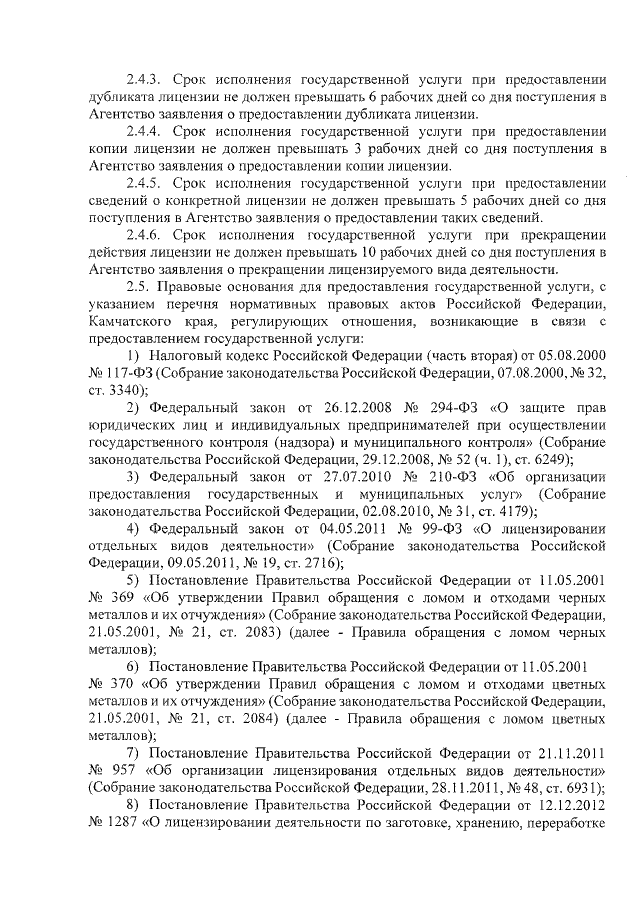 2.4.3. Срок исполнения государственной услуги при предоставлении дубликата лицензии не должен превышать 6 рабочих дней со дня поступления в Агентство заявления о предоставлении дубликата лицензии.

2.4.4. Срок исполнения государственной услуги при предоставлении копии лицензии не должен превышать 3 рабочих дней со дня поступления в Агентство заявления о предоставлении копии лицензии.

2.4.5. Срок исполнения государственной услуги при предоставлении сведений о конкретной лицензии не должен превышать 5 рабочих дней со дня поступления в Агентство заявления о предоставлении таких сведений.

2.4.6. Срок исполнения государственной услуги при прекращении действия лицензии не должен превышать 10 рабочих дней со дня поступления в Агентство заявления о прекращении лицензируемого вида деятельности.

2.5. Правовые основания для предоставления государственной услуги, с указанием перечня нормативных правовых актов Российской Федерации, Камчатского края, регулирующих отношения, возникающие в связи с предоставлением государственной услуги:

1) Налоговый кодекс Российской Федерации (часть вторая) от 05.08.2000 № 117-ФЗ (Собрание законодательства Российской Федерации, 07.08.2000, № 32, ст. 3340);

2) Федеральный закон от 26.12.2008 № 294-ФЗ «О защите прав юридических лиц и индивидуальных предпринимателей при осуществлении государственного контроля (надзора) и муниципального контроля» (Собрание законодательства Российской Федерации, 29.12.2008, № 52 (ч. 1), ст. 6249);

3) Федеральный закон от 27.07.2010 № 210-ФЗ «Об организации предоставления государственных и муниципальных услуг» (Собрание законодательства Российской Федерации, 02.08.2010, № 31, ст. 4179);

4) Федеральный закон от 04.05.2011 № 99-ФЗ «О лицензировании отдельных видов деятельности» (Собрание законодательства Российской Федерации, 09.05.2011, № 19, ст. 2716);

5) Постановление Правительства Российской Федерации от 11.05.2001 № 369 «Об утверждении Правил обращения с ломом и отходами черных металлов и их отчуждения» (Собрание законодательства Российской Федерации, 21.05.2001, № 21, ст. 2083) (далее - Правила обращения с ломом черных металлов);

6) Постановление Правительства Российской Федерации от 11.05.2001 № 370 «Об утверждении Правил обращения с ломом и отходами цветных металлов и их отчуждения» (Собрание законодательства Российской Федерации, 21.05.2001, № 21, ст. 2084) (далее - Правила обращения с ломом цветных металлов);

7) Постановление Правительства Российской Федерации от 21.11.2011 № 957 «Об организации лицензирования отдельных видов деятельности» (Собрание законодательства Российской Федерации, 28.11.2011, № 48, ст. 6931);

8) Постановление Правительства Российской Федерации от 12.12.2012 № 1287 «О лицензировании деятельности по заготовке, хранению, переработке